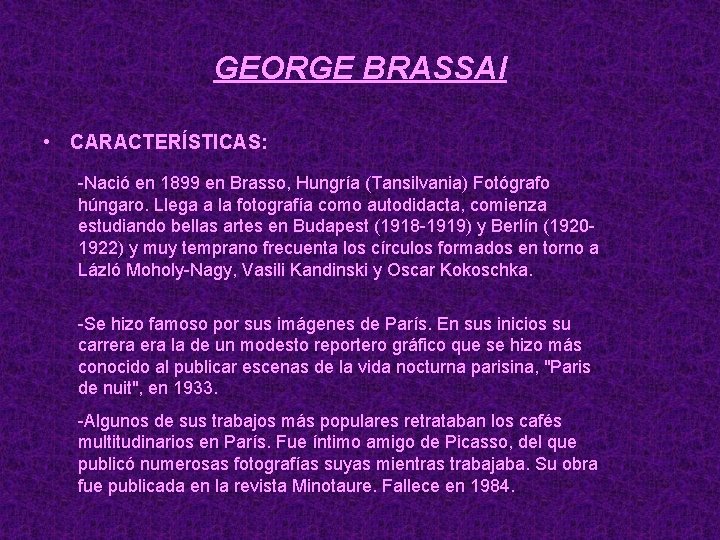 GEORGE BRASSAI

• CARACTERÍSTICAS:

-Nació en 1899 en Brasso, Hungría (Tansilvania) Fotógrafo húngaro. Llega a la fotografía como autodidacta, comienza estudiando bellas artes en Budapest (1918-1919) y Berlín (1920-1922) y muy temprano frecuenta los círculos formados en torno a Lázló Moholy-Nagy, Vasili Kandinski y Oscar Kokoschka.

-Se hizo famoso por sus imágenes de París. En sus inicios su carrera era la de un modesto reportero gráfico que se hizo más conocido al publicar escenas de la vida nocturna parisina, "Paris de nuit", en 1933.

-Algunos de sus trabajos más populares retrataban los cafés multitudinarios en París. Fue íntimo amigo de Picasso, del que publicó numerosas fotografías suyas mientras trabajaba. Su obra fue publicada en la revista Minotaure. Fallece en 1984.